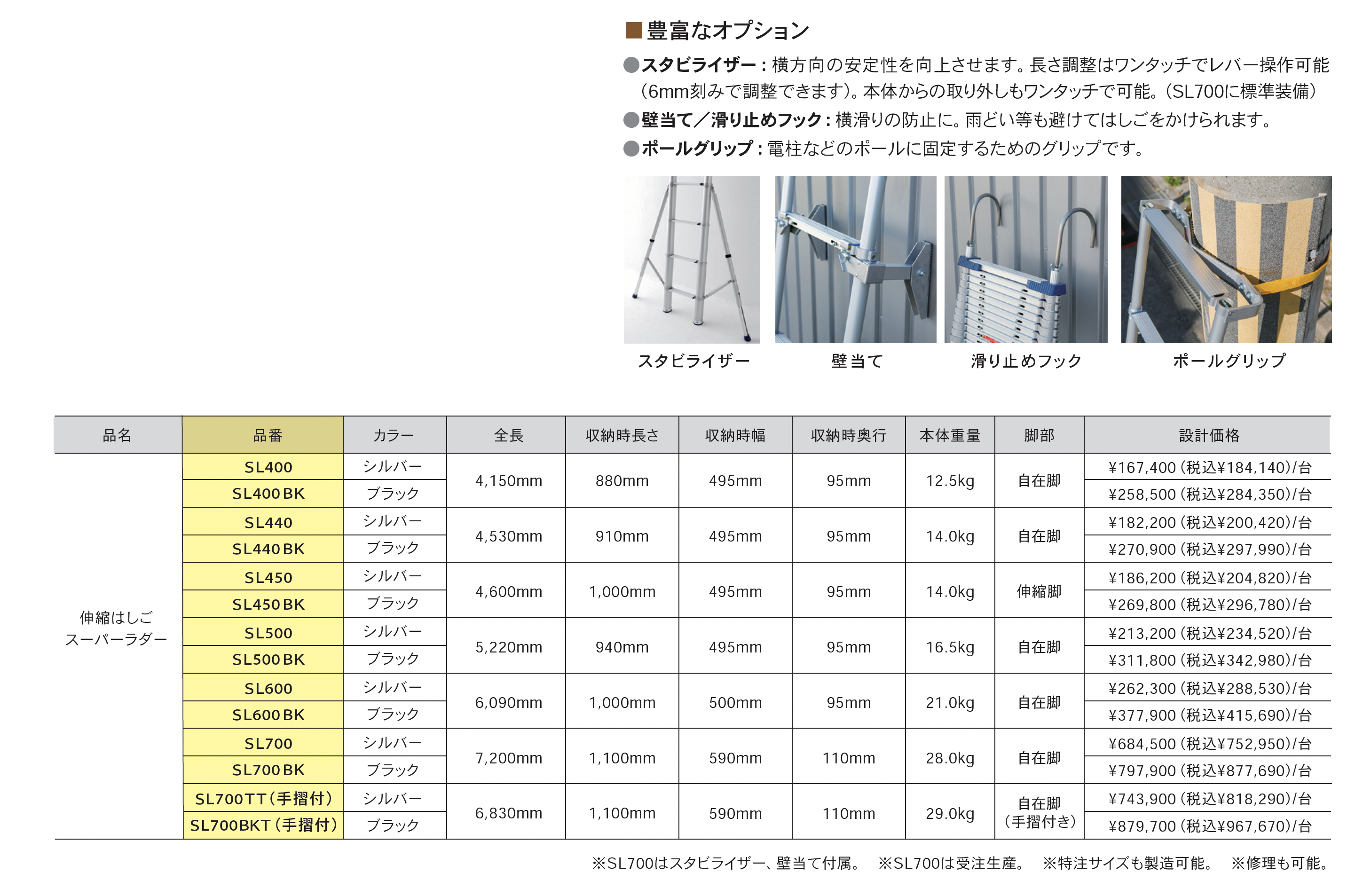 ■豊富なオプション

●スタビライザー：横方向の安定性を向上させます。長さ調整はワンタッチでレバー操作可能（6mm刻みで調整できます）。本体からの取り外しもワンタッチで可能。（SL700に標準装備）

●壁当て／滑り止めフック：横滑りの防止に。雨どい等も避けてはしごをかけられます。

●ポールグリップ：電柱などのポールに固定するためのグリップです。

スタビライザー　壁当て　滑り止めフック　ポールグリップ

| 品名 | 品番 | カラー | 全長 | 収納時長さ | 収納時幅 | 収納時奥行 | 本体重量 | 脚部 | 設計価格 |
|---|---|---|---|---|---|---|---|---|---|
| 伸縮はしご スーパーラダー | SL400 | シルバー | 4,150mm | 880mm | 495mm | 95mm | 12.5kg | 自在脚 | ¥167,400（税込¥184,140）/台 |
| | SL400BK | ブラック | | | | | | | ¥258,500（税込¥284,350）/台 |
| | SL440 | シルバー | 4,530mm | 910mm | 495mm | 95mm | 14.0kg | 自在脚 | ¥182,200（税込¥200,420）/台 |
| | SL440BK | ブラック | | | | | | | ¥270,900（税込¥297,990）/台 |
| | SL450 | シルバー | 4,600mm | 1,000mm | 495mm | 95mm | 14.0kg | 伸縮脚 | ¥186,200（税込¥204,820）/台 |
| | SL450BK | ブラック | | | | | | | ¥269,800（税込¥296,780）/台 |
| | SL500 | シルバー | 5,220mm | 940mm | 495mm | 95mm | 16.5kg | 自在脚 | ¥213,200（税込¥234,520）/台 |
| | SL500BK | ブラック | | | | | | | ¥311,800（税込¥342,980）/台 |
| | SL600 | シルバー | 6,090mm | 1,000mm | 500mm | 95mm | 21.0kg | 自在脚 | ¥262,300（税込¥288,530）/台 |
| | SL600BK | ブラック | | | | | | | ¥377,900（税込¥415,690）/台 |
| | SL700 | シルバー | 7,200mm | 1,100mm | 590mm | 110mm | 28.0kg | 自在脚 | ¥684,500（税込¥752,950）/台 |
| | SL700BK | ブラック | | | | | | | ¥797,900（税込¥877,690）/台 |
| | SL700TT（手摺付） | シルバー | 6,830mm | 1,100mm | 590mm | 110mm | 29.0kg | 自在脚（手摺付き） | ¥743,900（税込¥818,290）/台 |
| | SL700BKT（手摺付） | ブラック | | | | | | | ¥879,700（税込¥967,670）/台 |

※SL700はスタビライザー、壁当て付属。　※SL700は受注生産。　※特注サイズも製造可能。　※修理も可能。